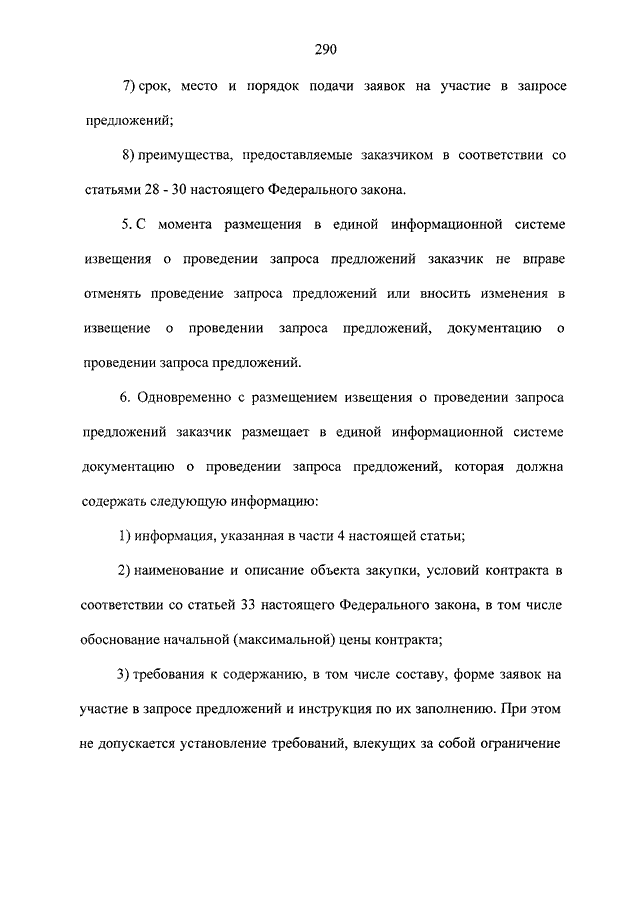 290

7) срок, место и порядок подачи заявок на участие в запросе предложений;

8) преимущества, предоставляемые заказчиком в соответствии со статьями 28 - 30 настоящего Федерального закона.

5. С момента размещения в единой информационной системе извещения о проведении запроса предложений заказчик не вправе отменять проведение запроса предложений или вносить изменения в извещение о проведении запроса предложений, документацию о проведении запроса предложений.

6. Одновременно с размещением извещения о проведении запроса предложений заказчик размещает в единой информационной системе документацию о проведении запроса предложений, которая должна содержать следующую информацию:

1) информация, указанная в части 4 настоящей статьи;

2) наименование и описание объекта закупки, условий контракта в соответствии со статьей 33 настоящего Федерального закона, в том числе обоснование начальной (максимальной) цены контракта;

3) требования к содержанию, в том числе составу, форме заявок на участие в запросе предложений и инструкция по их заполнению. При этом не допускается установление требований, влекущих за собой ограничение